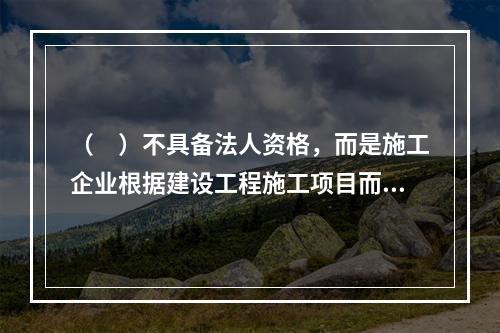 （　）不具备法人资格，而是施工企业根据建设工程施工项目而...